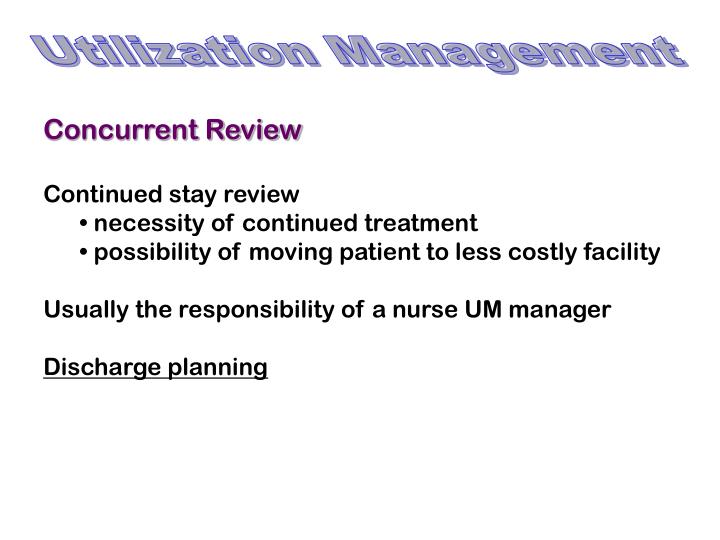 Utilization Management

Concurrent Review

Continued stay review
• necessity of continued treatment
• possibility of moving patient to less costly facility

Usually the responsibility of a nurse UM manager

Discharge planning